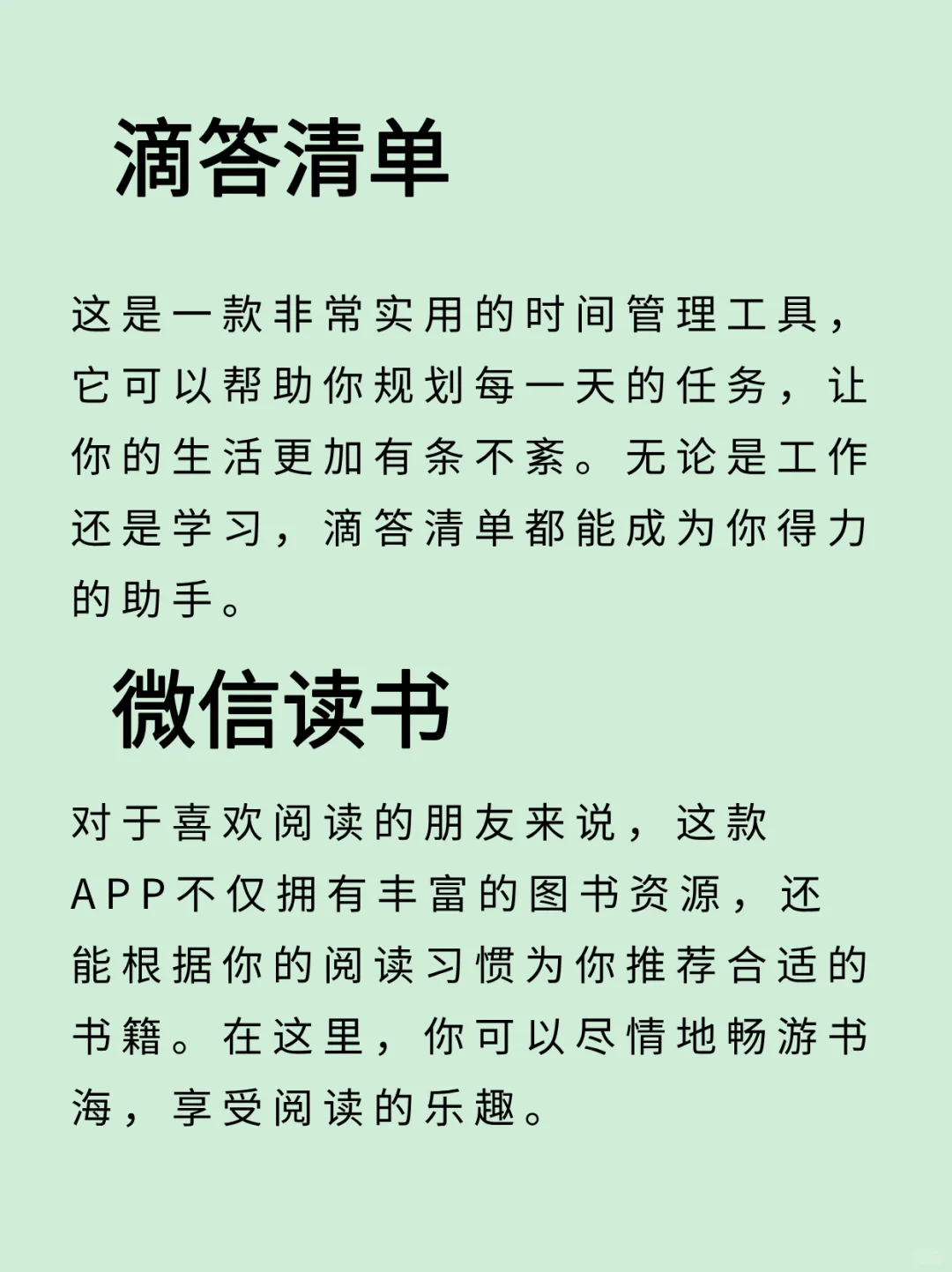 滴答清单

这是一款非常实用的时间管理工具，它可以帮助你规划每一天的任务，让你的生活更加有条不紊。无论是工作还是学习，滴答清单都能成为你得力的助手。

微信读书

对于喜欢阅读的朋友来说，这款APP不仅拥有丰富的图书资源，还能根据你的阅读习惯为你推荐合适的书籍。在这里，你可以尽情地畅游书海，享受阅读的乐趣。